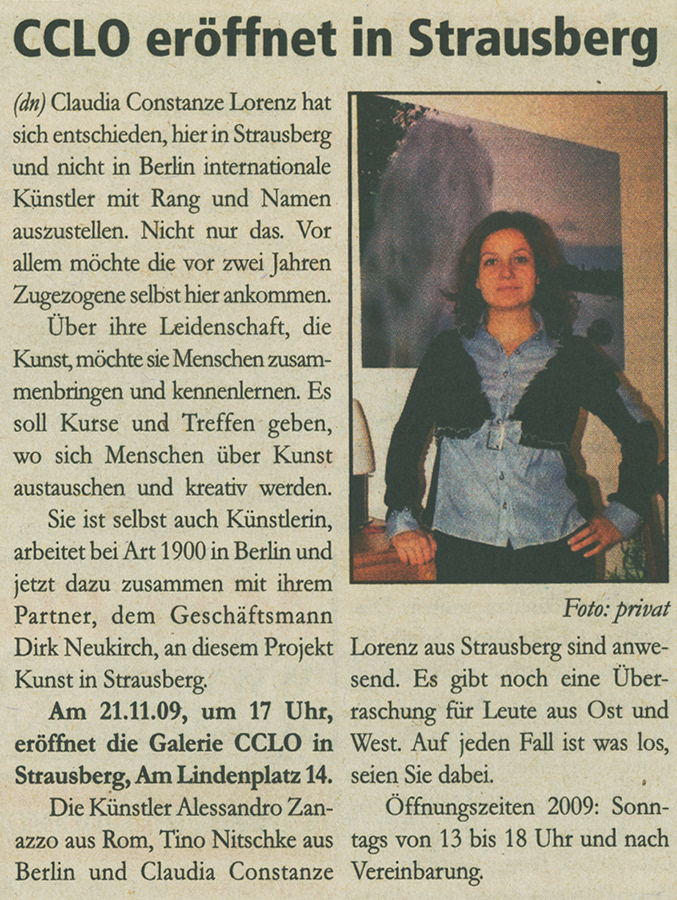 CCLO eröffnet in Strausberg

(dn) Claudia Constanze Lorenz hat sich entschieden, hier in Strausberg und nicht in Berlin internationale Künstler mit Rang und Namen auszustellen. Nicht nur das. Vor allem möchte die vor zwei Jahren Zugezogene selbst hier ankommen.

Über ihre Leidenschaft, die Kunst, möchte sie Menschen zusammenbringen und kennenlernen. Es soll Kurse und Treffen geben, wo sich Menschen über Kunst austauschen und kreativ werden.

Sie ist selbst auch Künstlerin, arbeitet bei Art 1900 in Berlin und jetzt dazu zusammen mit ihrem Partner, dem Geschäftsmann Dirk Neukirch, an diesem Projekt Kunst in Strausberg.

Am 21.11.09, um 17 Uhr, eröffnet die Galerie CCLO in Strausberg, Am Lindenplatz 14.

Die Künstler Alessandro Zanazzo aus Rom, Tino Nitschke aus Berlin und Claudia Constanze Lorenz aus Strausberg sind anwesend. Es gibt noch eine Überraschung für Leute aus Ost und West. Auf jeden Fall ist was los, seien Sie dabei.

Öffnungszeiten 2009: Sonntags von 13 bis 18 Uhr und nach Vereinbarung.

Foto: privat